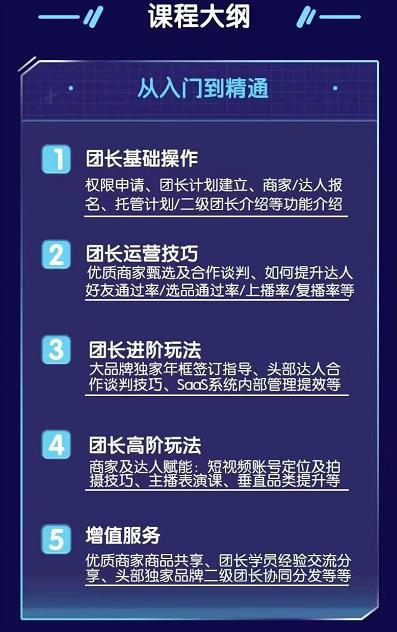 课程大纲

从入门到精通

1 团长基础操作
权限申请、团长计划建立、商家/达人报名、托管计划/二级团长介绍等功能介绍

2 团长运营技巧
优质商家甄选及合作谈判、如何提升达人好友通过率/选品通过率/上播率/复播率等

3 团长进阶玩法
大品牌独家年框签订指导、头部达人合作谈判技巧、SaaS系统内部管理提效等

4 团长高阶玩法
商家及达人赋能：短视频账号定位及拍摄技巧、主播表演课、垂直品类提升等

5 增值服务
优质商家商品共享、团长学员经验交流分享、头部独家品牌二级团长协同分发等等